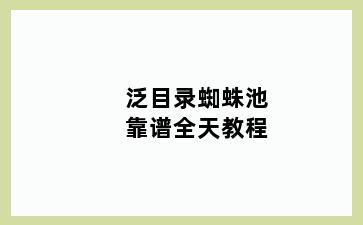 泛目录蜘蛛池
靠谱全天教程